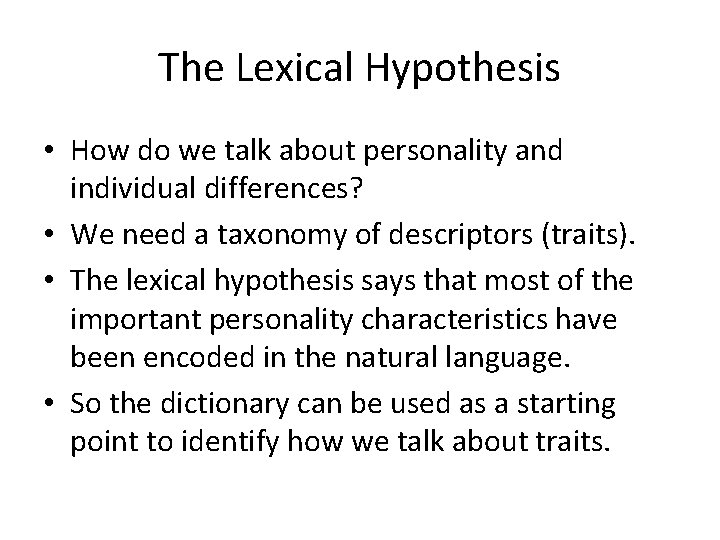 The Lexical Hypothesis

• How do we talk about personality and individual differences?
• We need a taxonomy of descriptors (traits).
• The lexical hypothesis says that most of the important personality characteristics have been encoded in the natural language.
• So the dictionary can be used as a starting point to identify how we talk about traits.